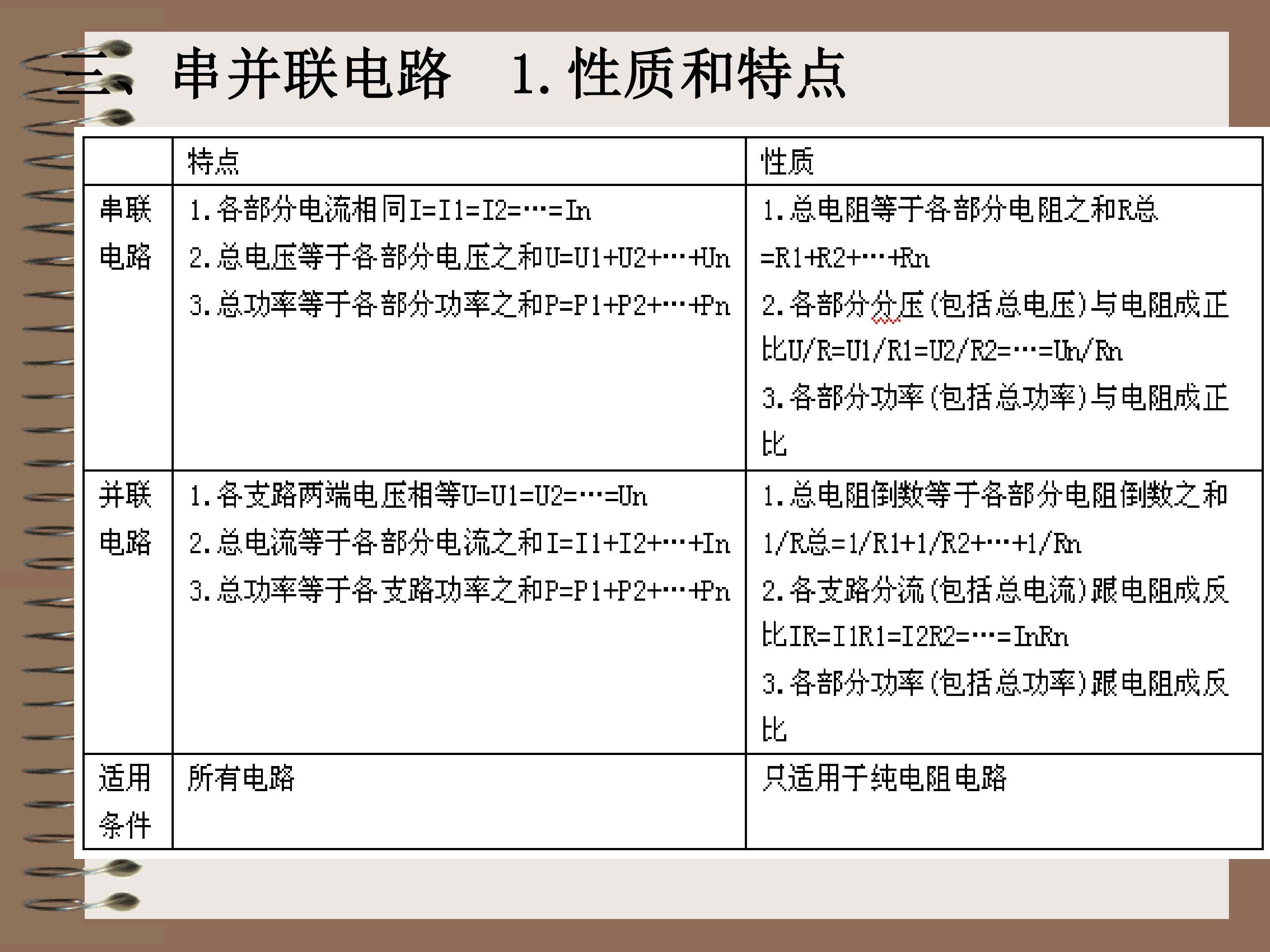 三、串并联电路 1.性质和特点

|  | 特点 | 性质 |
|---|---|---|
| 串联电路 | 1.各部分电流相同I=I1=I2=…=In 2.总电压等于各部分电压之和U=U1+U2+…+Un 3.总功率等于各部分功率之和P=P1+P2+…+Pn | 1.总电阻等于各部分电阻之和R总=R1+R2+…+Rn 2.各部分分压(包括总电压)与电阻成正比U/R=U1/R1=U2/R2=…=Un/Rn 3.各部分功率(包括总功率)与电阻成正比 |
| 并联电路 | 1.各支路两端电压相等U=U1=U2=…=Un 2.总电流等于各部分电流之和I=I1+I2+…+In 3.总功率等于各支路功率之和P=P1+P2+…+Pn | 1.总电阻倒数等于各部分电阻倒数之和1/R总=1/R1+1/R2+…+1/Rn 2.各支路分流(包括总电流)跟电阻成反比IR=I1R1=I2R2=…=InRn 3.各部分功率(包括总功率)跟电阻成反比 |
| 适用条件 | 所有电路 | 只适用于纯电阻电路 |